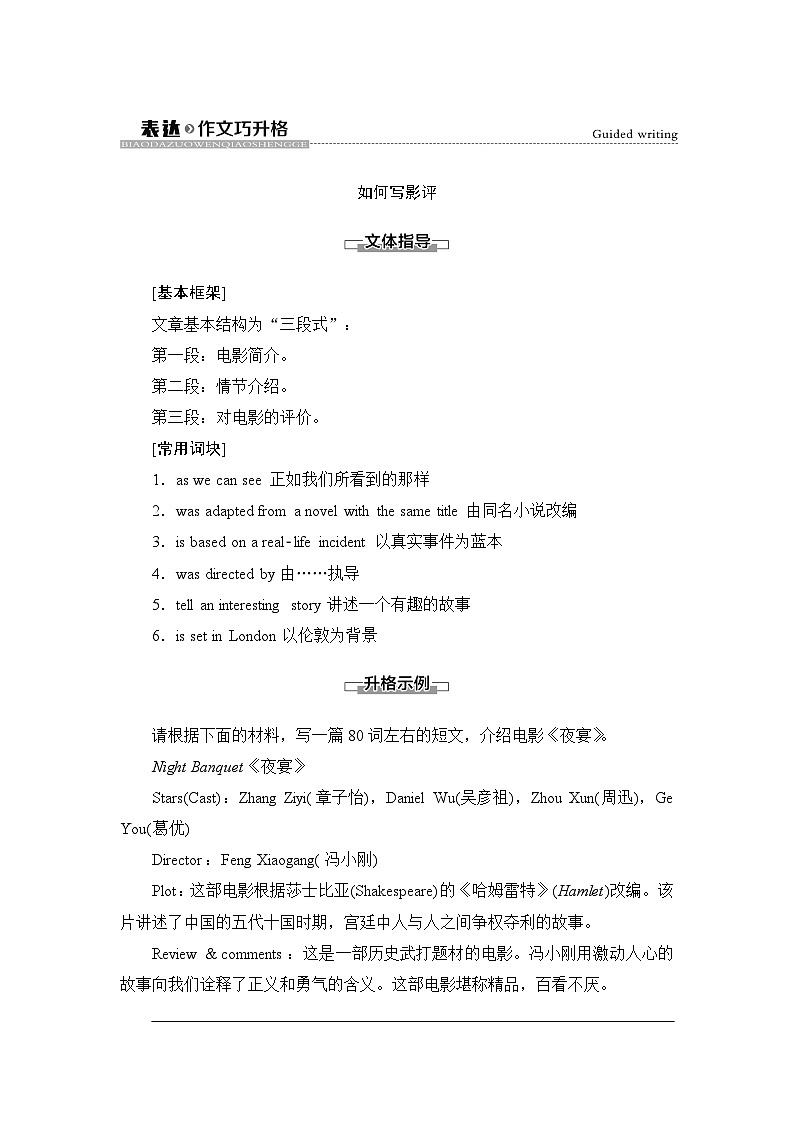 表达 作文巧升格
BIAODAZUOWENQIAOSHENGGE
Guided writing

如何写影评

文体指导

[基本框架]
文章基本结构为“三段式”：
第一段：电影简介。
第二段：情节介绍。
第三段：对电影的评价。
[常用词块]
1．as we can see 正如我们所看到的那样
2．was adapted from a novel with the same title 由同名小说改编
3．is based on a real-life incident 以真实事件为蓝本
4．was directed by 由……执导
5．tell an interesting story 讲述一个有趣的故事
6．is set in London 以伦敦为背景

升格示例

请根据下面的材料，写一篇 80 词左右的短文，介绍电影《夜宴》。
Night Banquet《夜宴》
Stars(Cast)：Zhang Ziyi(章子怡)，Daniel Wu(吴彦祖)，Zhou Xun(周迅)，Ge You(葛优)
Director：Feng Xiaogang(冯小刚)
Plot：这部电影根据莎士比亚(Shakespeare)的《哈姆雷特》(Hamlet)改编。该片讲述了中国的五代十国时期，宫廷中人与人之间争权夺利的故事。
Review & comments：这是一部历史武打题材的电影。冯小刚用激动人心的故事向我们诠释了正义和勇气的含义。这部电影堪称精品，百看不厌。